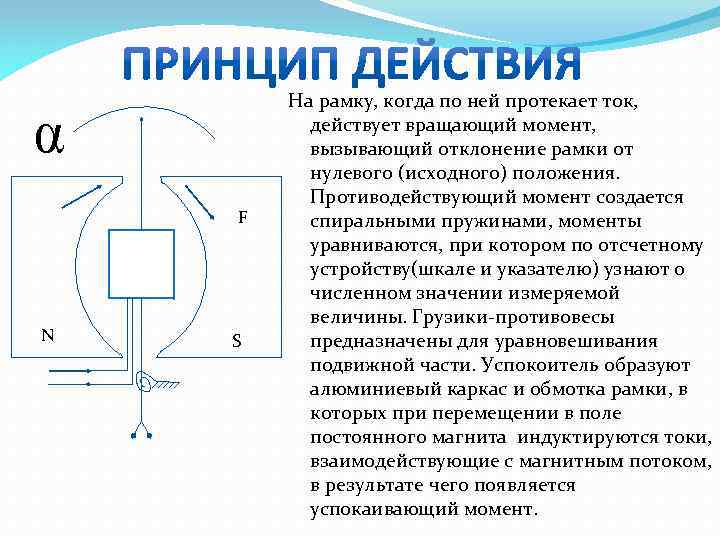 ПРИНЦИП ДЕЙСТВИЯ

$\alpha$

F

N

S

На рамку, когда по ней протекает ток, действует вращающий момент, вызывающий отклонение рамки от нулевого (исходного) положения. Противодействующий момент создается спиральными пружинами, моменты уравниваются, при котором по отсчетному устройству(шкале и указателю) узнают о численном значении измеряемой величины. Грузики-противовесы предназначены для уравновешивания подвижной части. Успокоитель образуют алюминиевый каркас и обмотка рамки, в которых при перемещении в поле постоянного магнита индуктируются токи, взаимодействующие с магнитным потоком, в результате чего появляется успокаивающий момент.